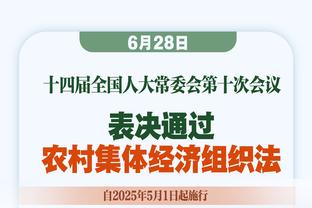 6月28日

十四届全国人大常委会第十次会议

表决通过
农村集体经济组织法

自2025年5月1日起施行